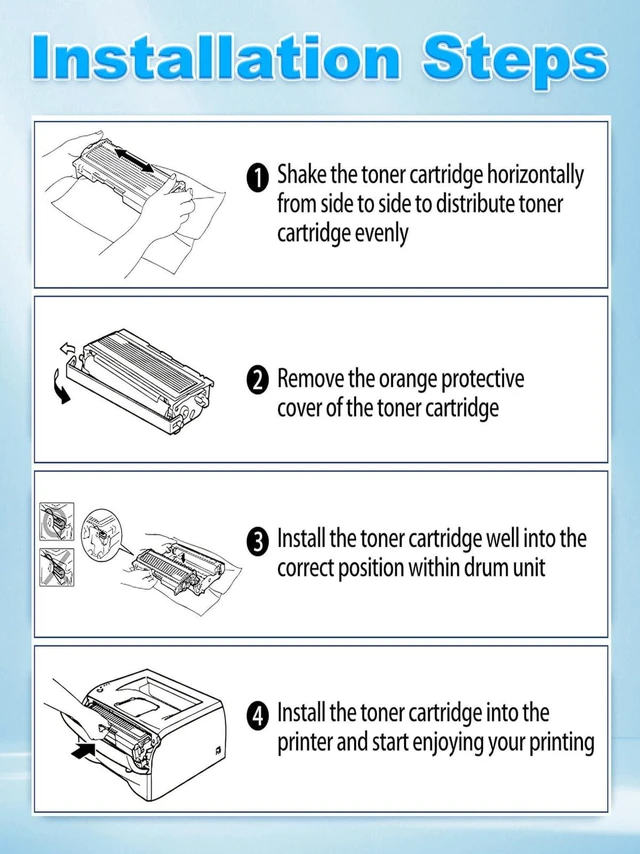 Installation Steps

1 Shake the toner cartridge horizontally from side to side to distribute toner cartridge evenly

2 Remove the orange protective cover of the toner cartridge

3 Install the toner cartridge well into the correct position within drum unit

4 Install the toner cartridge into the printer and start enjoying your printing